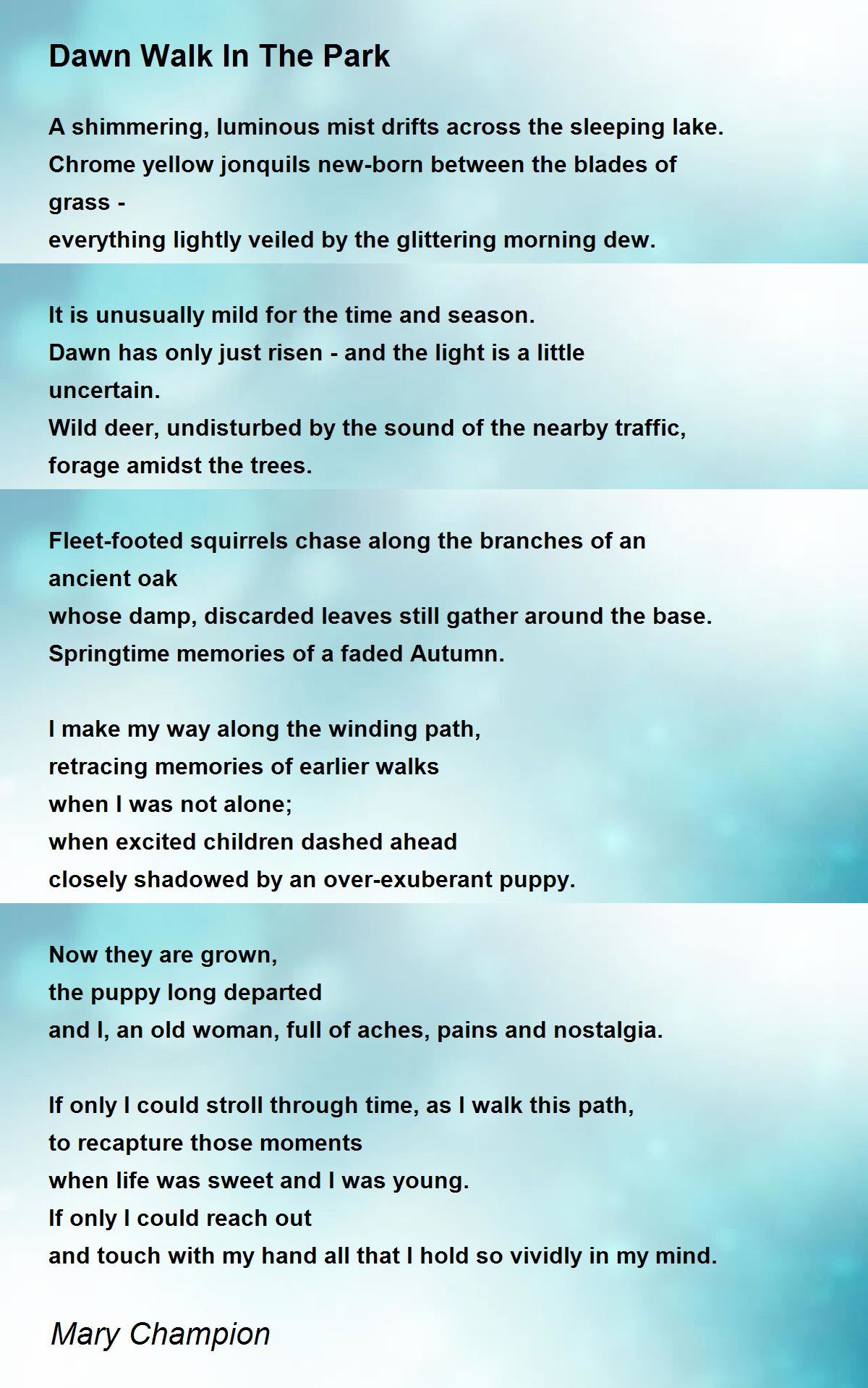 Dawn Walk In The Park

A shimmering, luminous mist drifts across the sleeping lake.
Chrome yellow jonquils new-born between the blades of grass -
everything lightly veiled by the glittering morning dew.

It is unusually mild for the time and season.
Dawn has only just risen - and the light is a little uncertain.
Wild deer, undisturbed by the sound of the nearby traffic,
forage amidst the trees.

Fleet-footed squirrels chase along the branches of an ancient oak
whose damp, discarded leaves still gather around the base.
Springtime memories of a faded Autumn.

I make my way along the winding path,
retracing memories of earlier walks
when I was not alone;
when excited children dashed ahead
closely shadowed by an over-exuberant puppy.

Now they are grown,
the puppy long departed
and I, an old woman, full of aches, pains and nostalgia.

If only I could stroll through time, as I walk this path,
to recapture those moments
when life was sweet and I was young.
If only I could reach out
and touch with my hand all that I hold so vividly in my mind.

Mary Champion